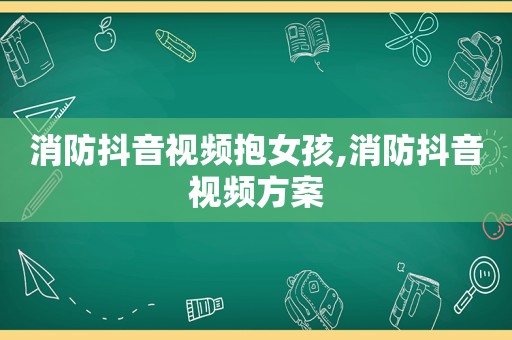 消防抖音视频抱女孩,消防抖音视频方案